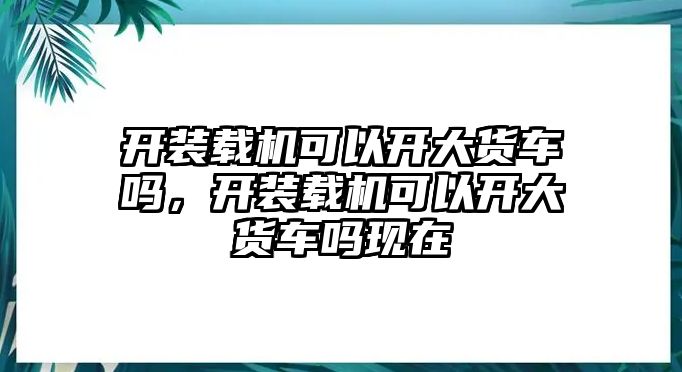 开装载机可以开大货车吗，开装载机可以开大货车吗现在